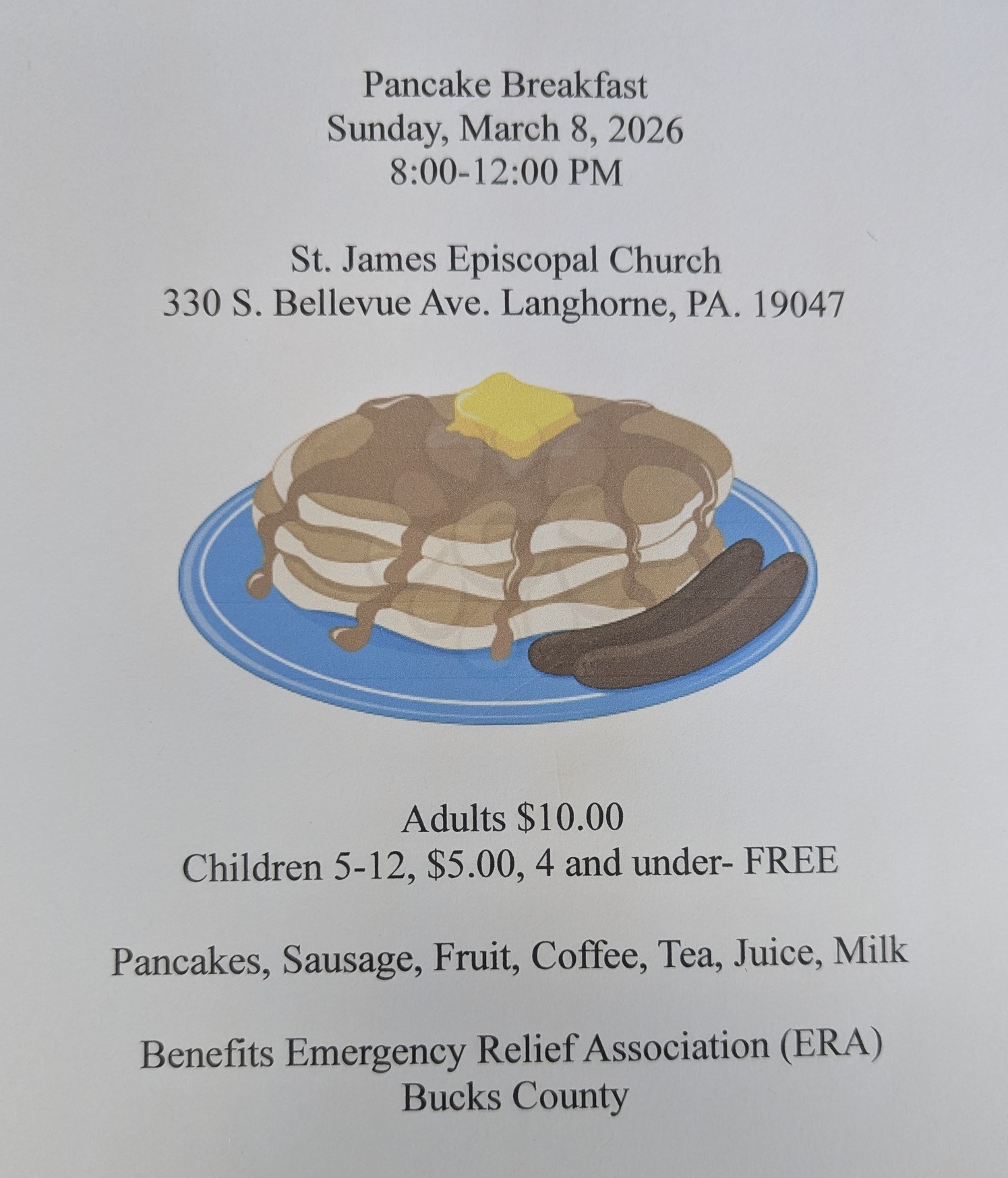 Pancake Breakfast
Sunday, March 8, 2026
8:00-12:00 PM

St. James Episcopal Church
330 S. Bellevue Ave. Langhorne, PA. 19047

Adults $10.00
Children 5-12, $5.00, 4 and under- FREE

Pancakes, Sausage, Fruit, Coffee, Tea, Juice, Milk

Benefits Emergency Relief Association (ERA)
Bucks County